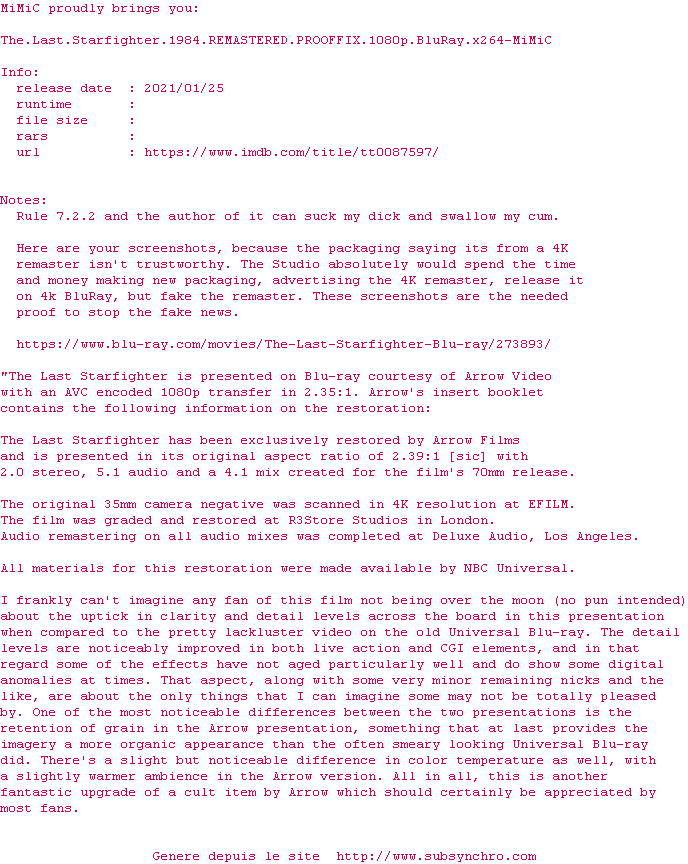 MiMiC proudly brings you:

The.Last.Starfighter.1984.REMASTERED.PROOFFIX.1080p.BluRay.x264-MiMiC

Info:
release date : 2021/01/25
runtime :
file size :
rars :
url : https://www.imdb.com/title/tt0087597/

Notes:
Rule 7.2.2 and the author of it can suck my dick and swallow my cum.

Here are your screenshots, because the packaging saying its from a 4K remaster isn't trustworthy. The Studio absolutely would spend the time and money making new packaging, advertising the 4K remaster, release it on 4k BluRay, but fake the remaster. These screenshots are the needed proof to stop the fake news.

https://www.blu-ray.com/movies/The-Last-Starfighter-Blu-ray/273893/

"The Last Starfighter is presented on Blu-ray courtesy of Arrow Video with an AVC encoded 1080p transfer in 2.35:1. Arrow's insert booklet contains the following information on the restoration:

The Last Starfighter has been exclusively restored by Arrow Films and is presented in its original aspect ratio of 2.39:1 [sic] with 2.0 stereo, 5.1 audio and a 4.1 mix created for the film's 70mm release.

The original 35mm camera negative was scanned in 4K resolution at EFILM.
The film was graded and restored at R3Store Studios in London.
Audio remastering on all audio mixes was completed at Deluxe Audio, Los Angeles.

All materials for this restoration were made available by NBC Universal.

I frankly can't imagine any fan of this film not being over the moon (no pun intended) about the uptick in clarity and detail levels across the board in this presentation when compared to the pretty lackluster video on the old Universal Blu-ray. The detail levels are noticeably improved in both live action and CGI elements, and in that regard some of the effects have not aged particularly well and do show some digital anomalies at times. That aspect, along with some very minor remaining nicks and the like, are about the only things that I can imagine some may not be totally pleased by. One of the most noticeable differences between the two presentations is the retention of grain in the Arrow presentation, something that at last provides the imagery a more organic appearance than the often smeary looking Universal Blu-ray did. There's a slight but noticeable difference in color temperature as well, with a slightly warmer ambience in the Arrow version. All in all, this is another fantastic upgrade of a cult item by Arrow which should certainly be appreciated by most fans.

Genere depuis le site http://www.subsynchro.com